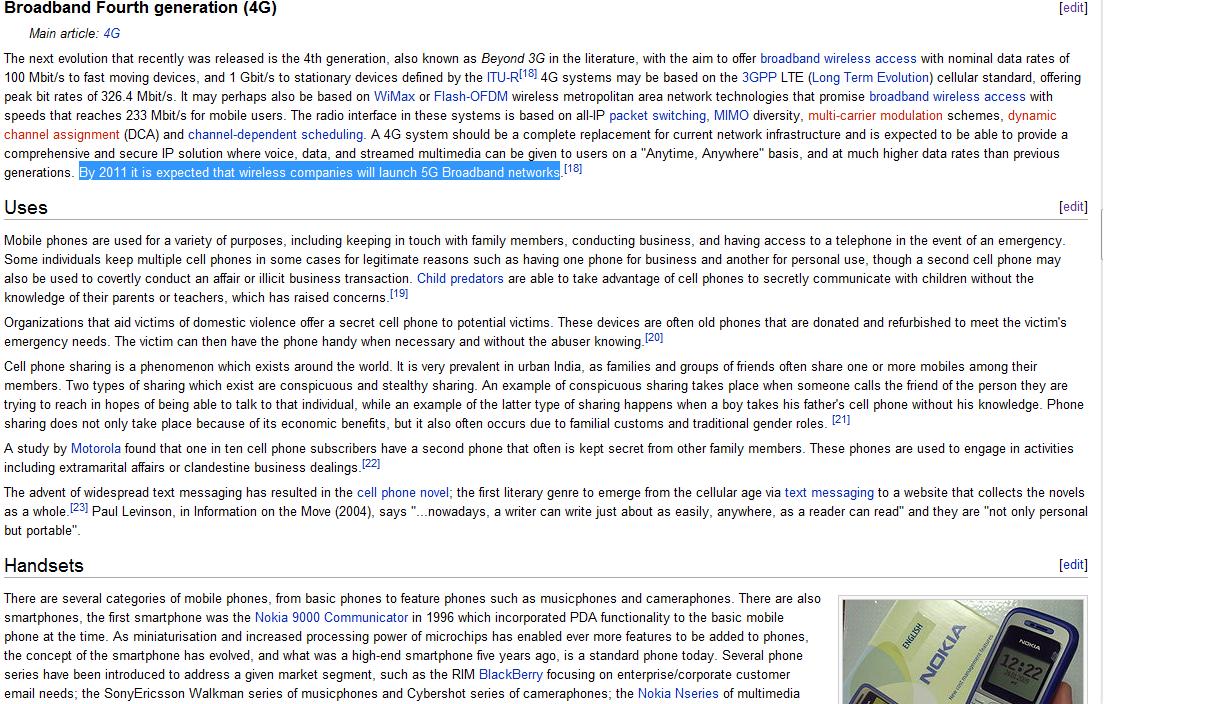 Broadband Fourth generation (4G)

[edit]

Main article: 4G

The next evolution that recently was released is the 4th generation, also known as Beyond 3G in the literature, with the aim to offer broadband wireless access with nominal data rates of 100 Mbit/s to fast moving devices, and 1 Gbit/s to stationary devices defined by the ITU-R[18] 4G systems may be based on the 3GPP LTE (Long Term Evolution) cellular standard, offering peak bit rates of 326.4 Mbit/s. It may perhaps also be based on WiMax or Flash-OFDM wireless metropolitan area network technologies that promise broadband wireless access with speeds that reaches 233 Mbit/s for mobile users. The radio interface in these systems is based on all-IP packet switching, MIMO diversity, multi-carrier modulation schemes, dynamic channel assignment (DCA) and channel-dependent scheduling. A 4G system should be a complete replacement for current network infrastructure and is expected to be able to provide a comprehensive and secure IP solution where voice, data, and streamed multimedia can be given to users on a "Anytime, Anywhere" basis, and at much higher data rates than previous generations. By 2011 it is expected that wireless companies will launch 5G Broadband networks.[18]

Uses

[edit]

Mobile phones are used for a variety of purposes, including keeping in touch with family members, conducting business, and having access to a telephone in the event of an emergency. Some individuals keep multiple cell phones in some cases for legitimate reasons such as having one phone for business and another for personal use, though a second cell phone may also be used to covertly conduct an affair or illicit business transaction. Child predators are able to take advantage of cell phones to secretly communicate with children without the knowledge of their parents or teachers, which has raised concerns.[19]

Organizations that aid victims of domestic violence offer a secret cell phone to potential victims. These devices are often old phones that are donated and refurbished to meet the victim's emergency needs. The victim can then have the phone handy when necessary and without the abuser knowing.[20]

Cell phone sharing is a phenomenon which exists around the world. It is very prevalent in urban India, as families and groups of friends often share one or more mobiles among their members. Two types of sharing which exist are conspicuous and stealthy sharing. An example of conspicuous sharing takes place when someone calls the friend of the person they are trying to reach in hopes of being able to talk to that individual, while an example of the latter type of sharing happens when a boy takes his father's cell phone without his knowledge. Phone sharing does not only take place because of its economic benefits, but it also often occurs due to familial customs and traditional gender roles. [21]

A study by Motorola found that one in ten cell phone subscribers have a second phone that often is kept secret from other family members. These phones are used to engage in activities including extramarital affairs or clandestine business dealings.[22]

The advent of widespread text messaging has resulted in the cell phone novel; the first literary genre to emerge from the cellular age via text messaging to a website that collects the novels as a whole.[23] Paul Levinson, in Information on the Move (2004), says "...nowadays, a writer can write just about as easily, anywhere, as a reader can read" and they are "not only personal but portable".

Handsets

[edit]

There are several categories of mobile phones, from basic phones to feature phones such as musicphones and cameraphones. There are also smartphones, the first smartphone was the Nokia 9000 Communicator in 1996 which incorporated PDA functionality to the basic mobile phone at the time. As miniaturisation and increased processing power of microchips has enabled ever more features to be added to phones, the concept of the smartphone has evolved, and what was a high-end smartphone five years ago, is a standard phone today. Several phone series have been introduced to address a given market segment, such as the RIM BlackBerry focusing on enterprise/corporate customer email needs; the SonyEricsson Walkman series of musicphones and Cybershot series of cameraphones; the Nokia Nseries of multimedia

ENGLISH NOKIA NOKIA 12:22